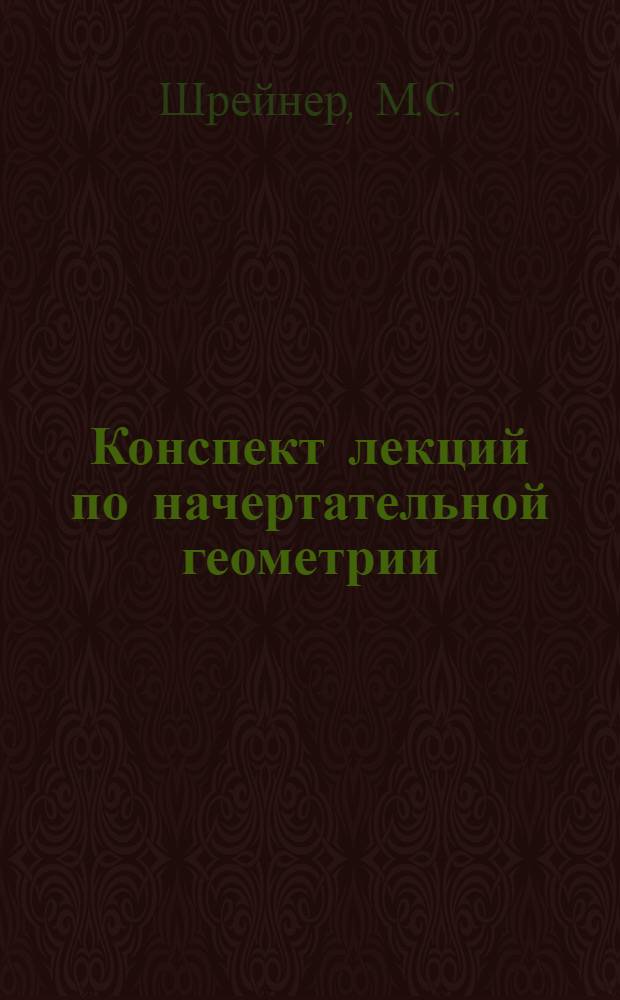 Шрейнер, М.С.

Конспект лекций по начертательной геометрии